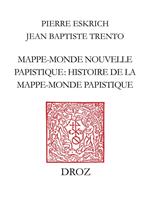 PIERRE ESKRICH
JEAN BAPTISTE TRENTO

MAPPE-MONDE NOUVELLE PAPISTIQUE: HISTOIRE DE LA MAPPE-MONDE PAPISTIQUE

DROZ